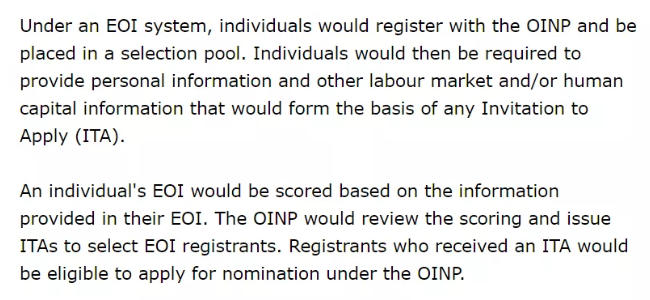 Under an EOI system, individuals would register with the OINP and be placed in a selection pool. Individuals would then be required to provide personal information and other labour market and/or human capital information that would form the basis of any Invitation to Apply (ITA).

An individual's EOI would be scored based on the information provided in their EOI. The OINP would review the scoring and issue ITAs to select EOI registrants. Registrants who received an ITA would be eligible to apply for nomination under the OINP.